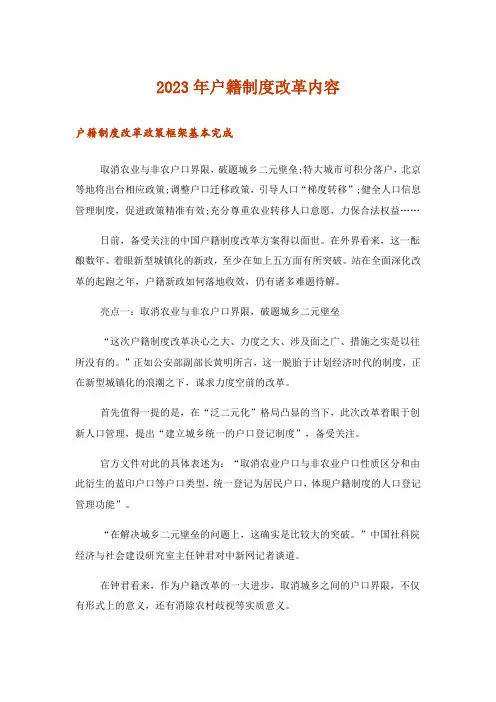 2023年户籍制度改革内容

户籍制度改革政策框架基本完成

取消农业与非农户口界限，破题城乡二元壁垒;特大城市可积分落户，北京等地将出台相应政策;调整户口迁移政策，引导人口“梯度转移”;健全人口信息管理制度，促进政策精准有效;充分尊重农业转移人口意愿，力保合法权益……

日前，备受关注的中国户籍制度改革方案得以面世。在外界看来，这一酝酿数年、着眼新型城镇化的新政，至少在如上五方面有所突破。站在全面深化改革的起跑之年，户籍新政如何落地收效，仍有诸多难题待解。

亮点一：取消农业与非农户口界限，破题城乡二元壁垒

“这次户籍制度改革决心之大、力度之大、涉及面之广、措施之实是以往所没有的。”正如公安部副部长黄明所言，这一脱胎于计划经济时代的制度，正在新型城镇化的浪潮之下，谋求力度空前的改革。

首先值得一提的是，在“泛二元化”格局凸显的当下，此次改革着眼于创新人口管理，提出“建立城乡统一的户口登记制度”，备受关注。

官方文件对此的具体表述为：“取消农业户口与非农业户口性质区分和由此衍生的蓝印户口等户口类型，统一登记为居民户口，体现户籍制度的人口登记管理功能”。

“在解决城乡二元壁垒的问题上，这确实是比较大的突破。”中国社科院经济与社会建设研究室主任钟君对中新网记者谈道。

在钟君看来，作为户籍改革的一大进步，取消城乡之间的户口界限，不仅有形式上的意义，还有消除农村歧视等实质意义。